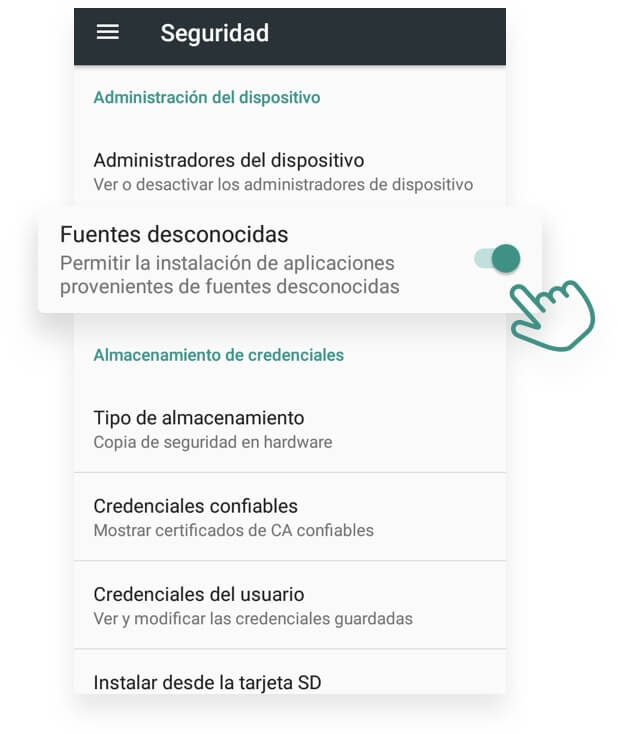 Seguridad

Administración del dispositivo

Administradores del dispositivo
Ver o desactivar los administradores de dispositivo

Fuentes desconocidas
Permitir la instalación de aplicaciones provenientes de fuentes desconocidas

Almacenamiento de credenciales

Tipo de almacenamiento
Copia de seguridad en hardware

Credenciales confiables
Mostrar certificados de CA confiables

Credenciales del usuario
Ver y modificar las credenciales guardadas

Instalar desde la tarjeta SD